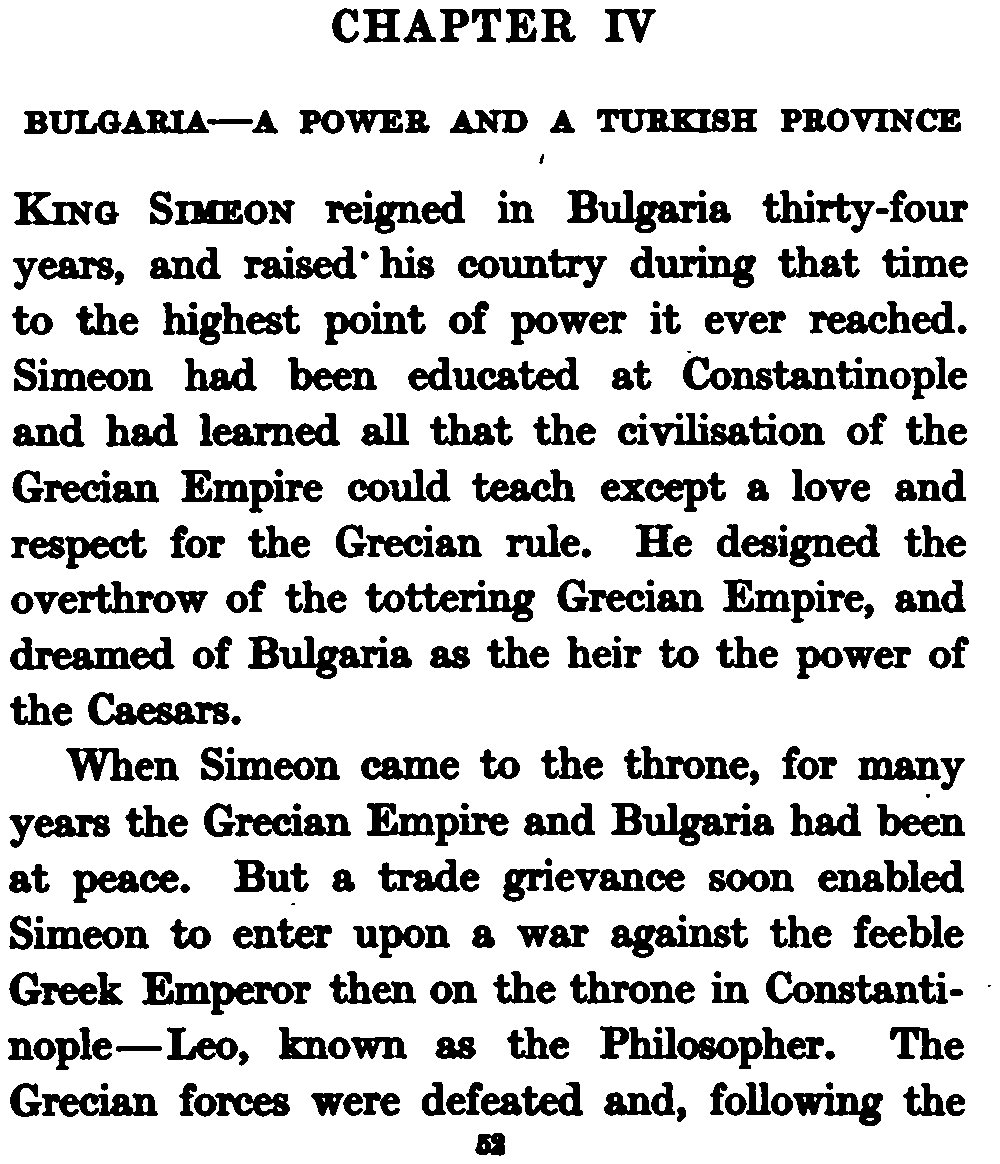 CHAPTER IV

BULGARIA—A POWER AND A TURKISH PROVINCE

KING SIMEON reigned in Bulgaria thirty-four years, and raised his country during that time to the highest point of power it ever reached. Simeon had been educated at Constantinople and had learned all that the civilisation of the Grecian Empire could teach except a love and respect for the Grecian rule. He designed the overthrow of the tottering Grecian Empire, and dreamed of Bulgaria as the heir to the power of the Caesars.

When Simeon came to the throne, for many years the Grecian Empire and Bulgaria had been at peace. But a trade grievance soon enabled Simeon to enter upon a war against the feeble Greek Emperor then on the throne in Constantinople—Leo, known as the Philosopher. The Grecian forces were defeated and, following the

52